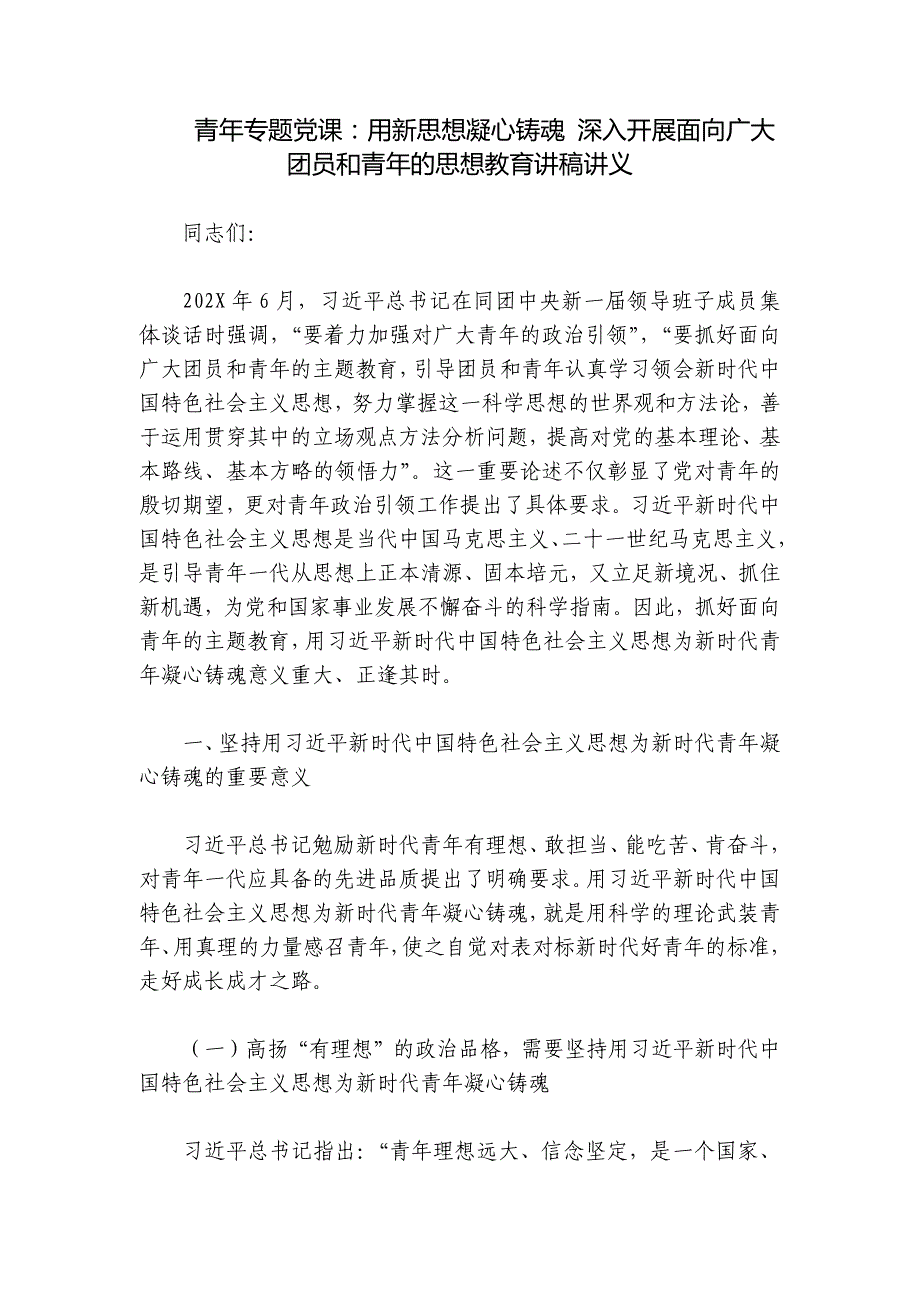 青年专题党课：用新思想凝心铸魂 深入开展面向广大团员和青年的思想教育讲稿讲义

同志们:

202X 年 6 月，习近平总书记在同团中央新一届领导班子成员集体谈话时强调，“要着力加强对广大青年的政治引领”，“要抓好面向广大团员和青年的主题教育，引导团员和青年认真学习领会新时代中国特色社会主义思想，努力掌握这一科学思想的世界观和方法论，善于运用贯穿其中的立场观点方法分析问题，提高对党的基本理论、基本路线、基本方略的领悟力”。这一重要论述不仅彰显了党对青年的殷切期望，更对青年政治引领工作提出了具体要求。习近平新时代中国特色社会主义思想是当代中国马克思主义、二十一世纪马克思主义，是引导青年一代从思想上正本清源、固本培元，又立足新境况、抓住新机遇，为党和国家事业发展不懈奋斗的科学指南。因此，抓好面向青年的主题教育，用习近平新时代中国特色社会主义思想为新时代青年凝心铸魂意义重大、正逢其时。

一、坚持用习近平新时代中国特色社会主义思想为新时代青年凝心铸魂的重要意义

习近平总书记勉励新时代青年有理想、敢担当、能吃苦、肯奋斗，对青年一代应具备的先进品质提出了明确要求。用习近平新时代中国特色社会主义思想为新时代青年凝心铸魂，就是用科学的理论武装青年、用真理的力量感召青年，使之自觉对表对标新时代好青年的标准，走好成长成才之路。

（一）高扬“有理想”的政治品格，需要坚持用习近平新时代中国特色社会主义思想为新时代青年凝心铸魂

习近平总书记指出:“青年理想远大、信念坚定，是一个国家、